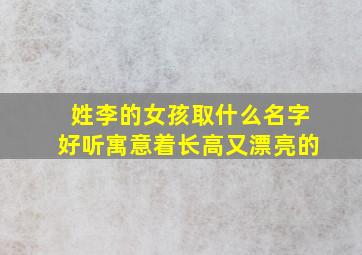 姓李的女孩取什么名字
好听寓意着长高又漂亮的